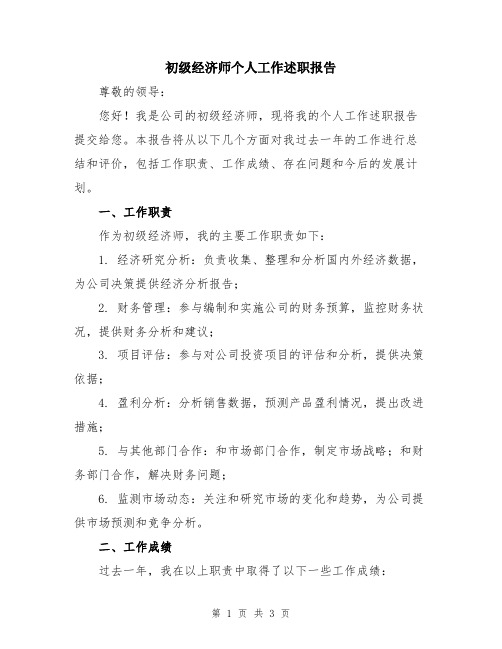 初级经济师个人工作述职报告

尊敬的领导：

您好！我是公司的初级经济师，现将我的个人工作述职报告提交给您。本报告将从以下几个方面对我过去一年的工作进行总结和评价，包括工作职责、工作成绩、存在问题和今后的发展计划。

一、工作职责

作为初级经济师，我的主要工作职责如下：

1. 经济研究分析：负责收集、整理和分析国内外经济数据，为公司决策提供经济分析报告；

2. 财务管理：参与编制和实施公司的财务预算，监控财务状况，提供财务分析和建议；

3. 项目评估：参与对公司投资项目的评估和分析，提供决策依据；

4. 盈利分析：分析销售数据，预测产品盈利情况，提出改进措施；

5. 与其他部门合作：和市场部门合作，制定市场战略；和财务部门合作，解决财务问题；

6. 监测市场动态：关注和研究市场的变化和趋势，为公司提供市场预测和竞争分析。

二、工作成绩

过去一年，我在以上职责中取得了以下一些工作成绩：

第 1 页 共 3 页